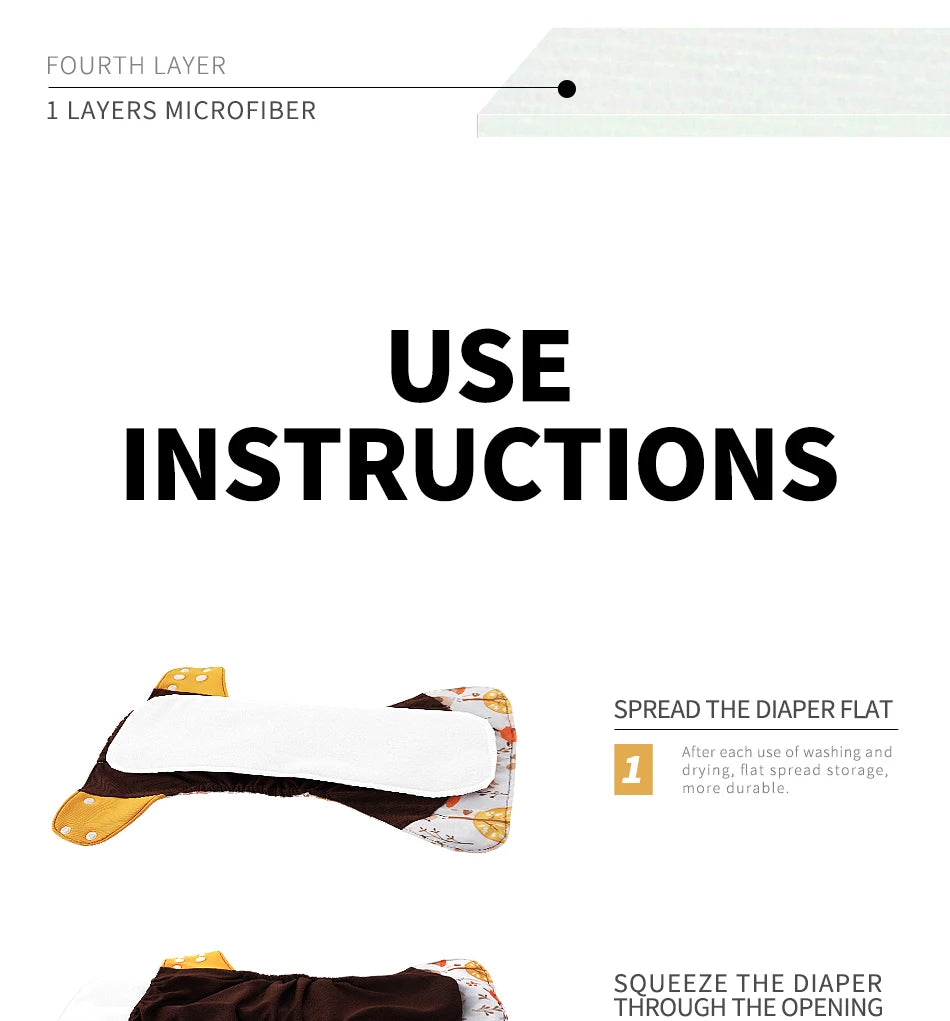 FOURTH LAYER

1 LAYERS MICROFIBER

USE INSTRUCTIONS

SPREAD THE DIAPER FLAT

1

After each use of washing and drying, flat spread storage, more durable.

SQUEEZE THE DIAPER THROUGH THE OPENING